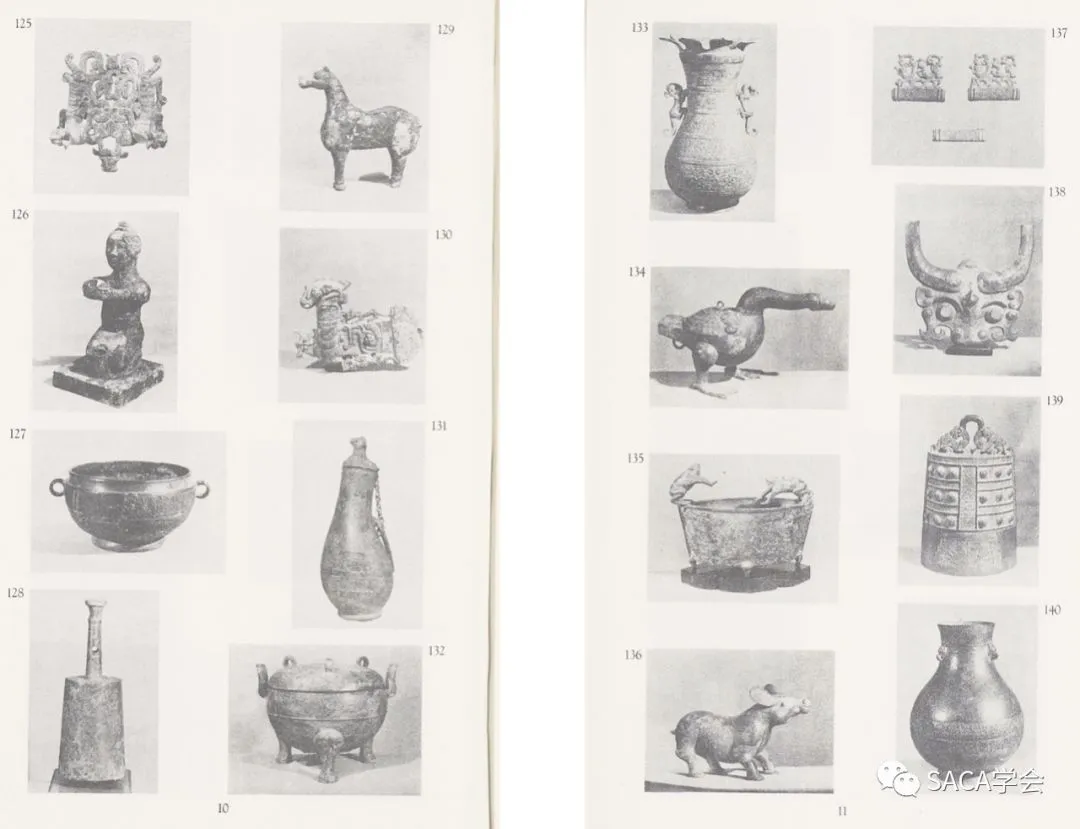 125

129

126

130

127

131

128

132

10

133

137

134

138

135

139

136

140

11

SACA学会